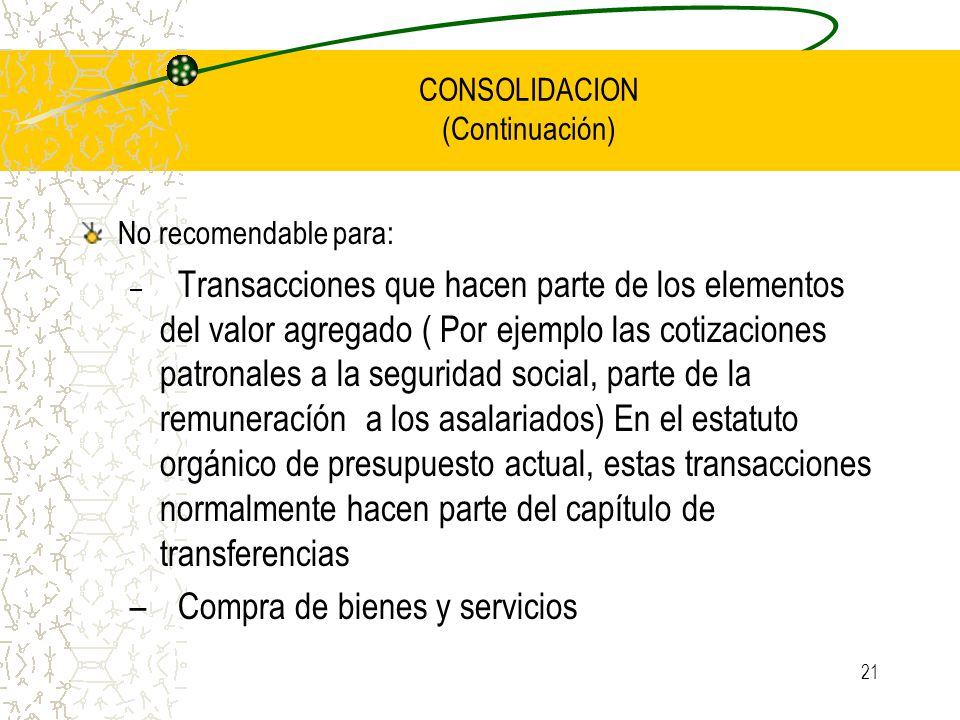 CONSOLIDACION
(Continuación)

No recomendable para:

– Transacciones que hacen parte de los elementos del valor agregado ( Por ejemplo las cotizaciones patronales a la seguridad social, parte de la remuneracíón a los asalariados) En el estatuto orgánico de presupuesto actual, estas transacciones normalmente hacen parte del capítulo de transferencias

– Compra de bienes y servicios

21